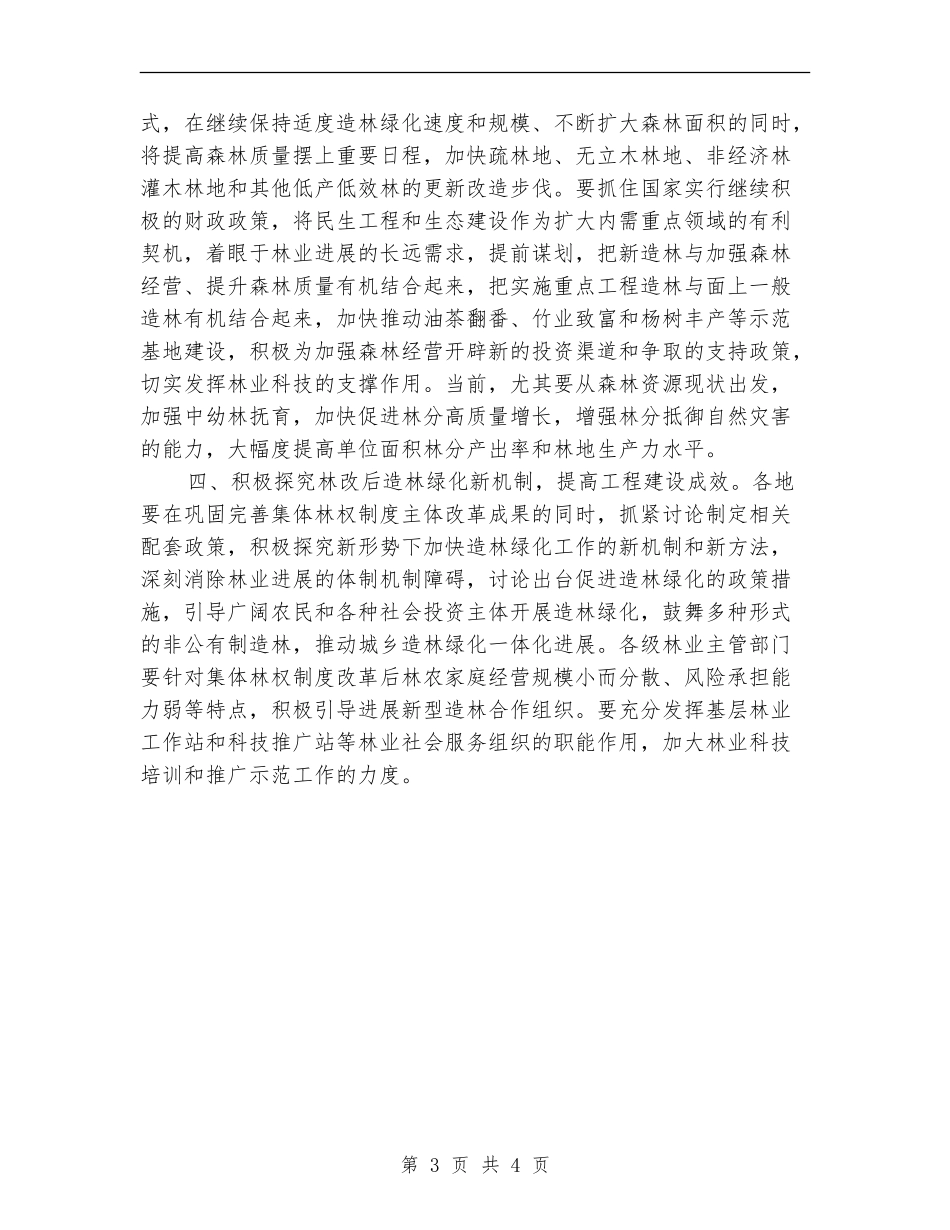 式，在继续保持适度造林绿化速度和规模、不断扩大森林面积的同时，将提高森林质量摆上重要日程，加快疏林地、无立木林地、非经济林灌木林地和其他低产低效林的更新改造步伐。要抓住国家实行继续积极的财政政策，将民生工程和生态建设作为扩大内需重点领域的有利契机，着眼于林业进展的长远需求，提前谋划，把新造林与加强森林经营、提升森林质量有机结合起来，把实施重点工程造林与面上一般造林有机结合起来，加快推动油茶翻番、竹业致富和杨树丰产等示范基地建设，积极为加强森林经营开辟新的投资渠道和争取的支持政策，切实发挥林业科技的支撑作用。当前，尤其要从森林资源现状出发，加强中幼林抚育，加快促进林分高质量增长，增强林分抵御自然灾害的能力，大幅度提高单位面积林分产出率和林地生产力水平。

四、积极探究林改后造林绿化新机制，提高工程建设成效。各地要在巩固完善集体林权制度主体改革成果的同时，抓紧讨论制定相关配套政策，积极探究新形势下加快造林绿化工作的新机制和新方法，深刻消除林业进展的体制机制障碍，讨论出台促进造林绿化的政策措施，引导广阔农民和各种社会投资主体开展造林绿化，鼓舞多种形式的非公有制造林，推动城乡造林绿化一体化进展。各级林业主管部门要针对集体林权制度改革后林农家庭经营规模小而分散、风险承担能力弱等特点，积极引导进展新型造林合作组织。要充分发挥基层林业工作站和科技推广站等林业社会服务组织的职能作用，加大林业科技培训和推广示范工作的力度。

第 3 页 共 4 页